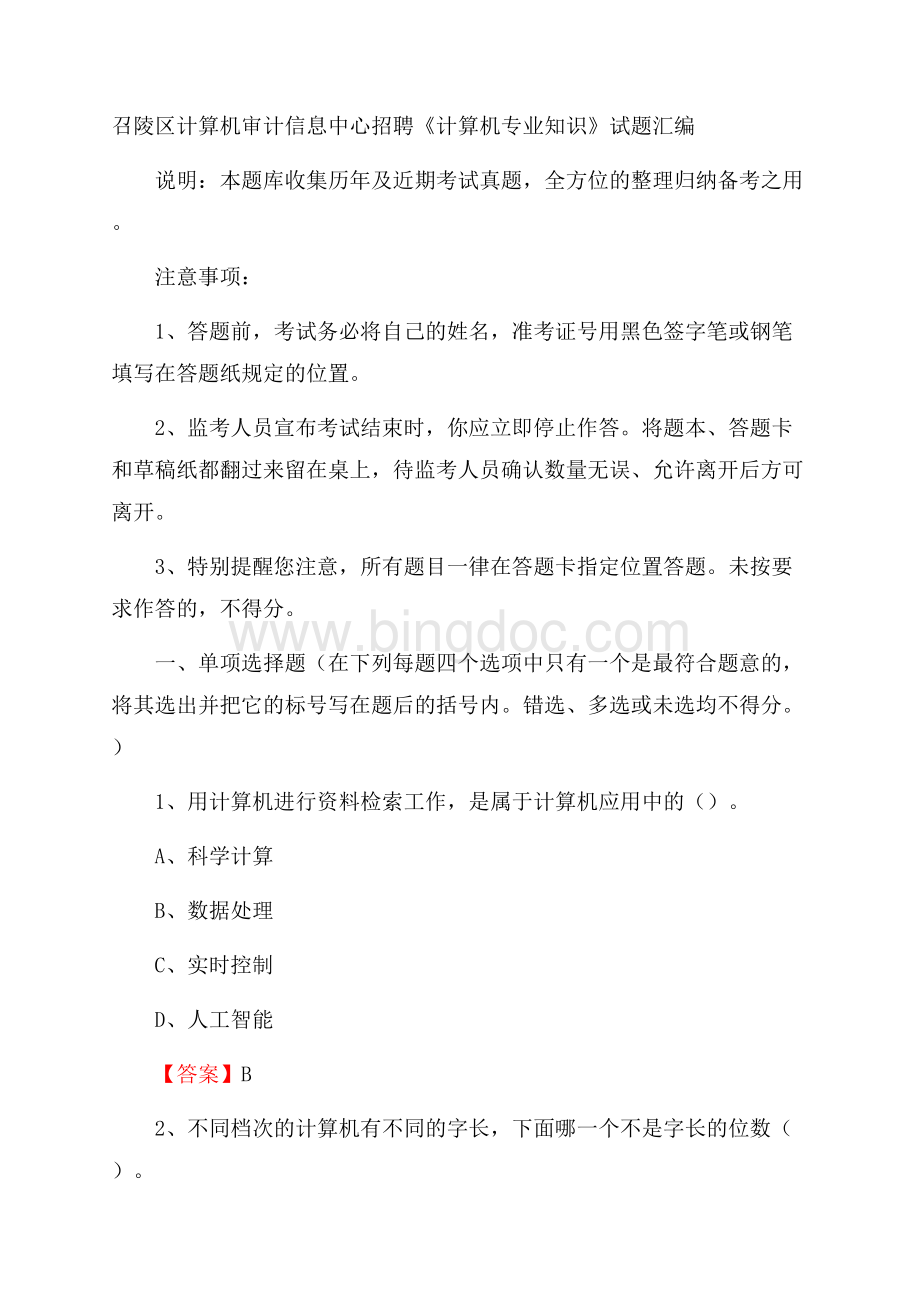 召陵区计算机审计信息中心招聘《计算机专业知识》试题汇编

说明：本题库收集历年及近期考试真题，全方位的整理归纳备考之用。

注意事项：

1、答题前，考试务必将自己的姓名，准考证号用黑色签字笔或钢笔填写在答题纸规定的位置。

2、监考人员宣布考试结束时，你应立即停止作答。将题本、答题卡和草稿纸都翻过来留在桌上，待监考人员确认数量无误、允许离开后方可离开。

3、特别提醒您注意，所有题目一律在答题卡指定位置答题。未按要求作答的，不得分。

www.bingdoc.com

一、单项选择题（在下列每题四个选项中只有一个是最符合题意的，将其选出并把它的标号写在题后的括号内。错选、多选或未选均不得分。）

1、用计算机进行资料检索工作，是属于计算机应用中的（）。

A、科学计算

B、数据处理

C、实时控制

D、人工智能

【答案】B

2、不同档次的计算机有不同的字长，下面哪一个不是字长的位数（）。